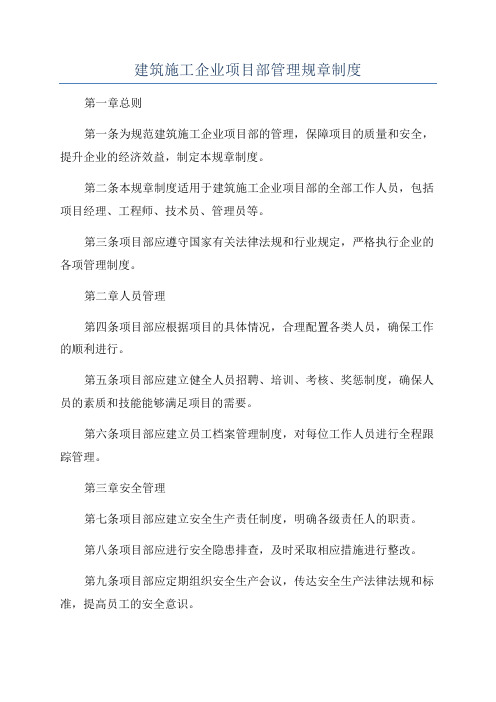 建筑施工企业项目部管理规章制度

第一章总则

第一条为规范建筑施工企业项目部的管理，保障项目的质量和安全，提升企业的经济效益，制定本规章制度。

第二条本规章制度适用于建筑施工企业项目部的全部工作人员，包括项目经理、工程师、技术员、管理员等。

第三条项目部应遵守国家有关法律法规和行业规定，严格执行企业的各项管理制度。

第二章人员管理

第四条项目部应根据项目的具体情况，合理配置各类人员，确保工作的顺利进行。

第五条项目部应建立健全人员招聘、培训、考核、奖惩制度，确保人员的素质和技能能够满足项目的需要。

第六条项目部应建立员工档案管理制度，对每位工作人员进行全程跟踪管理。

第三章安全管理

第七条项目部应建立安全生产责任制度，明确各级责任人的职责。

第八条项目部应进行安全隐患排查，及时采取相应措施进行整改。

第九条项目部应定期组织安全生产会议，传达安全生产法律法规和标准，提高员工的安全意识。